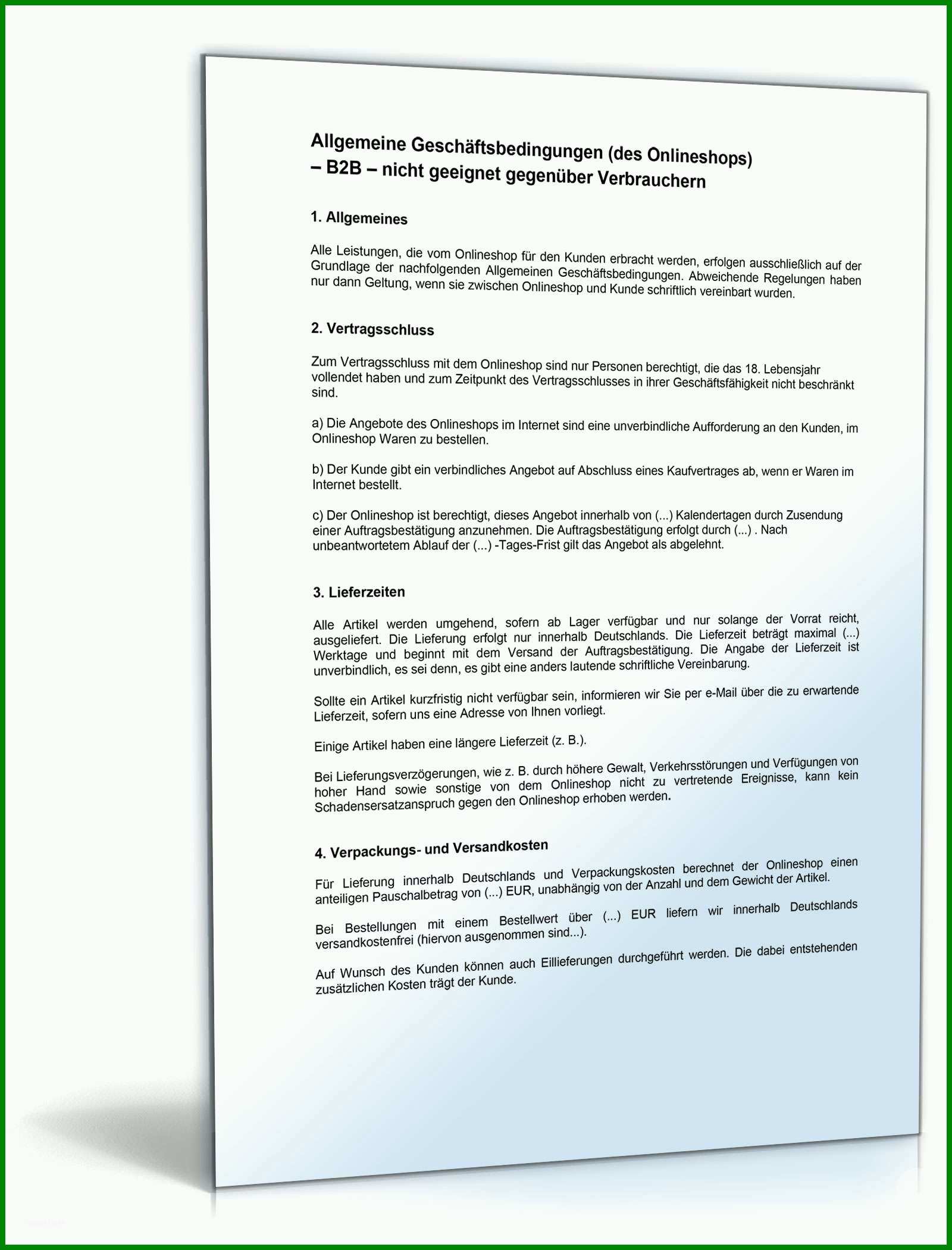 Allgemeine Geschäftsbedingungen (des Onlineshops)
– B2B – nicht geeignet gegenüber Verbrauchern

1. Allgemeines

Alle Leistungen, die vom Onlineshop für den Kunden erbracht werden, erfolgen ausschließlich auf der Grundlage der nachfolgenden Allgemeinen Geschäftsbedingungen. Abweichende Regelungen haben nur dann Geltung, wenn sie zwischen Onlineshop und Kunde schriftlich vereinbart wurden.

2. Vertragsschluss

Zum Vertragsschluss mit dem Onlineshop sind nur Personen berechtigt, die das 18. Lebensjahr vollendet haben und zum Zeitpunkt des Vertragsschlusses in ihrer Geschäftsfähigkeit nicht beschränkt sind.

a) Die Angebote des Onlineshops im Internet sind eine unverbindliche Aufforderung an den Kunden, im Onlineshop Waren zu bestellen.

b) Der Kunde gibt ein verbindliches Angebot auf Abschluss eines Kaufvertrages ab, wenn er Waren im Internet bestellt.

c) Der Onlineshop ist berechtigt, dieses Angebot innerhalb von (...) Kalendertagen durch Zusendung einer Auftragsbestätigung anzunehmen. Die Auftragsbestätigung erfolgt durch (...) . Nach unbeantwortetem Ablauf der (...) -Tages-Frist gilt das Angebot als abgelehnt.

3. Lieferzeiten

Alle Artikel werden umgehend, sofern ab Lager verfügbar und nur solange der Vorrat reicht, ausgeliefert. Die Lieferung erfolgt nur innerhalb Deutschlands. Die Lieferzeit beträgt maximal (...) Werktage und beginnt mit dem Versand der Auftragsbestätigung. Die Angabe der Lieferzeit ist unverbindlich, es sei denn, es gibt eine anders lautende schriftliche Vereinbarung.

Sollte ein Artikel kurzfristig nicht verfügbar sein, informieren wir Sie per e-Mail über die zu erwartende Lieferzeit, sofern uns eine Adresse von Ihnen vorliegt.

Einige Artikel haben eine längere Lieferzeit (z. B.).

Bei Lieferungsverzögerungen, wie z. B. durch höhere Gewalt, Verkehrsstörungen und Verfügungen von hoher Hand sowie sonstige von dem Onlineshop nicht zu vertretende Ereignisse, kann kein Schadensersatzanspruch gegen den Onlineshop erhoben werden.

4. Verpackungs- und Versandkosten

Für Lieferung innerhalb Deutschlands und Verpackungskosten berechnet der Onlineshop einen anteiligen Pauschalbetrag von (...) EUR, unabhängig von der Anzahl und dem Gewicht der Artikel.

Bei Bestellungen mit einem Bestellwert über (...) EUR liefern wir innerhalb Deutschlands versandkostenfrei (hiervon ausgenommen sind...).

Auf Wunsch des Kunden können auch Eillieferungen durchgeführt werden. Die dabei entstehenden zusätzlichen Kosten trägt der Kunde.